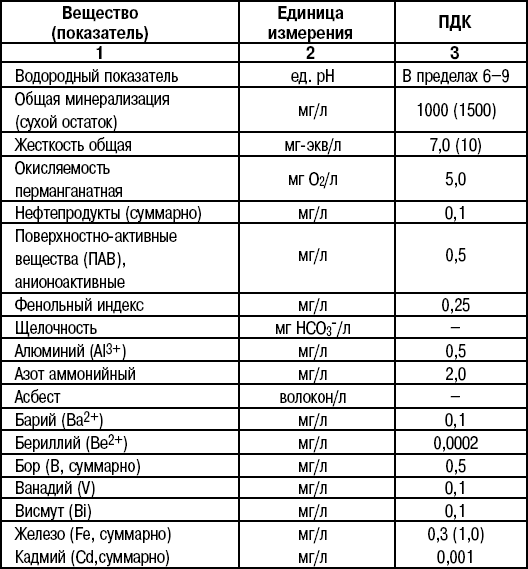 | Вещество (показатель) | Единица измерения | ПДК |
|---|---|---|
| 1 | 2 | 3 |
| Водородный показатель | ед. pH | В пределах 6–9 |
| Общая минерализация (сухой остаток) | мг/л | 1000 (1500) |
| Жесткость общая | мг-экв/л | 7,0 (10) |
| Окисляемость перманганатная | мг $O_2$/л | 5,0 |
| Нефтепродукты (суммарно) | мг/л | 0,1 |
| Поверхностно-активные вещества (ПАВ), анионоактивные | мг/л | 0,5 |
| Фенольный индекс | мг/л | 0,25 |
| Щелочность | мг $HCO_3^-$/л | – |
| Алюминий ($Al^{3+}$) | мг/л | 0,5 |
| Азот аммонийный | мг/л | 2,0 |
| Асбест | волокон/л | – |
| Барий ($Ba^{2+}$) | мг/л | 0,1 |
| Бериллий ($Be^{2+}$) | мг/л | 0,0002 |
| Бор (B, суммарно) | мг/л | 0,5 |
| Ванадий (V) | мг/л | 0,1 |
| Висмут (Bi) | мг/л | 0,1 |
| Железо (Fe, суммарно) | мг/л | 0,3 (1,0) |
| Кадмий (Cd,суммарно) | мг/л | 0,001 |